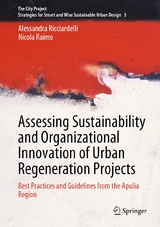 The City Project
Strategies for Smart and Wise Sustainable Urban Design 3

Alessandra Ricciardelli
Nicola Raimo

Assessing Sustainability and Organizational Innovation of Urban Regeneration Projects

Best Practices and Guidelines from the Apulia Region

Springer